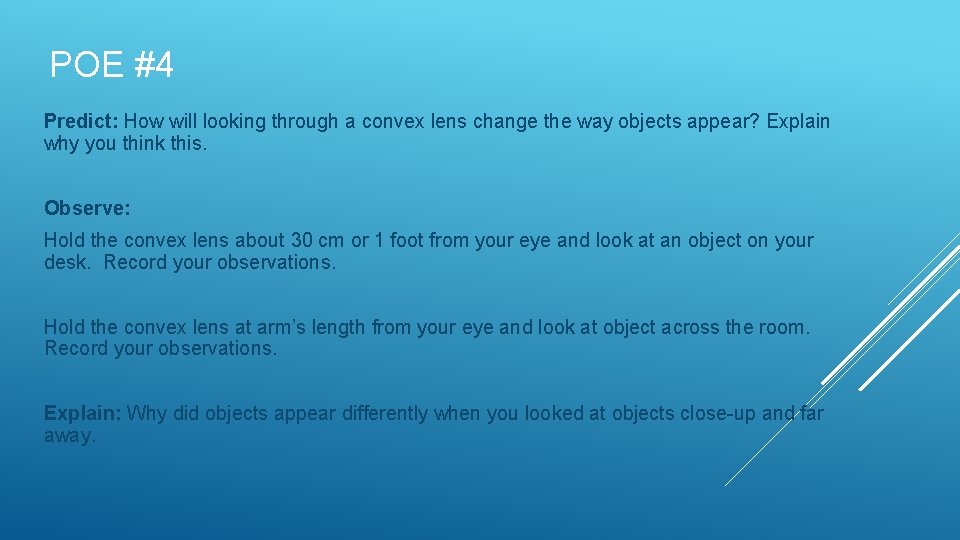 POE #4

Predict: How will looking through a convex lens change the way objects appear? Explain why you think this.

Observe:

Hold the convex lens about 30 cm or 1 foot from your eye and look at an object on your desk. Record your observations.

Hold the convex lens at arm's length from your eye and look at object across the room. Record your observations.

Explain: Why did objects appear differently when you looked at objects close-up and far away.